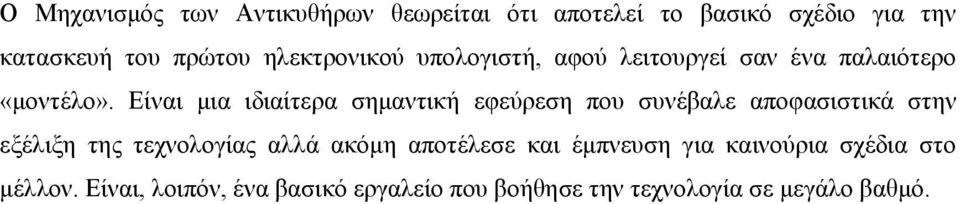 Ο Μηχανισμός των Αντικυθήρων θεωρείται ότι αποτελεί το βασικό σχέδιο για την κατασκευή του πρώτου ηλεκτρονικού υπολογιστή, αφού λειτουργεί σαν ένα παλαιότερο «μοντέλο». Είναι μια ιδιαίτερα σημαντική εφεύρεση που συνέβαλε αποφασιστικά στην εξέλιξη της τεχνολογίας αλλά ακόμη αποτέλεσε και έμπνευση για καινούρια σχέδια στο μέλλον. Είναι, λοιπόν, ένα βασικό εργαλείο που βοήθησε την τεχνολογία σε μεγάλο βαθμό.